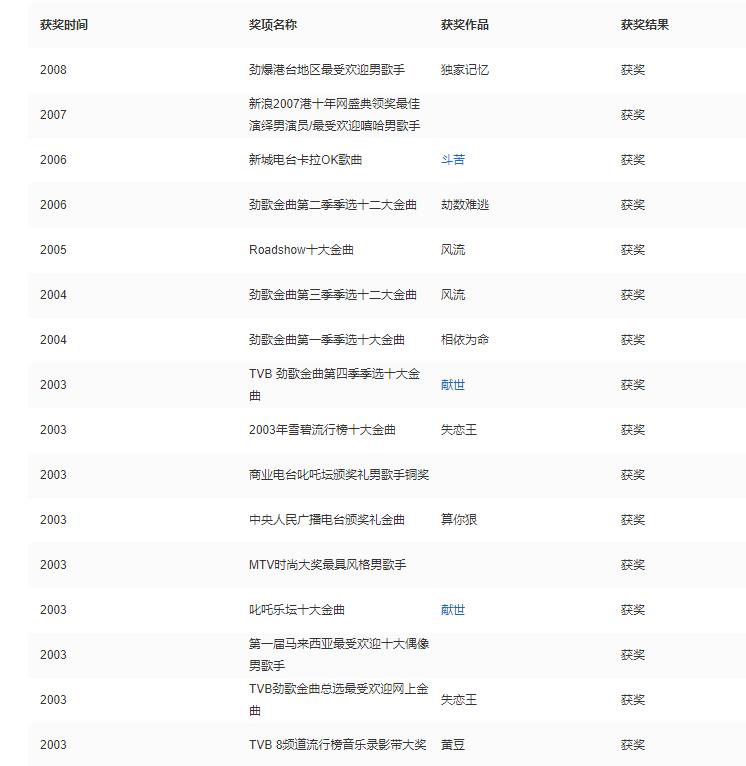 | 获奖时间 | 奖项名称 | 获奖作品 | 获奖结果 |
|---|---|---|---|
| 2008 | 劲爆港台地区最受欢迎男歌手 | 独家记忆 | 获奖 |
| 2007 | 新浪2007港十年网盛典领奖最佳演绎男演员/最受欢迎嘻哈男歌手 | | 获奖 |
| 2006 | 新城电台卡拉OK歌曲 | 斗苦 | 获奖 |
| 2006 | 劲歌金曲第二季季选十二大金曲 | 劫数难逃 | 获奖 |
| 2005 | Roadshow十大金曲 | 风流 | 获奖 |
| 2004 | 劲歌金曲第三季季选十二大金曲 | 风流 | 获奖 |
| 2004 | 劲歌金曲第一季季选十大金曲 | 相依为命 | 获奖 |
| 2003 | TVB 劲歌金曲第四季季选十大金曲 | 献世 | 获奖 |
| 2003 | 2003年雪碧流行榜十大金曲 | 失恋王 | 获奖 |
| 2003 | 商业电台叱咤坛颁奖礼男歌手铜奖 | | 获奖 |
| 2003 | 中央人民广播电台颁奖礼金曲 | 算你狠 | 获奖 |
| 2003 | MTV时尚大奖最具风格男歌手 | | 获奖 |
| 2003 | 叱咤乐坛十大金曲 | 献世 | 获奖 |
| 2003 | 第一届马来西亚最受欢迎十大偶像男歌手 | | 获奖 |
| 2003 | TVB劲歌金曲总选最受欢迎网上金曲 | 失恋王 | 获奖 |
| 2003 | TVB 8频道流行榜音乐录影带大奖 | 黄豆 | 获奖 |